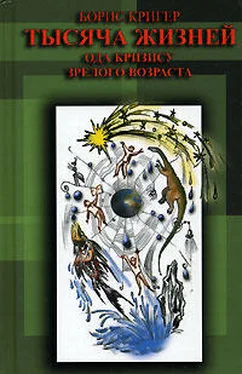 БОРИС КРИГЕР
ТЫСЯЧА ЖИЗНЕЙ
ОДА КРИЗИСУ
ЗРЕЛОГО ВОЗРАСТА